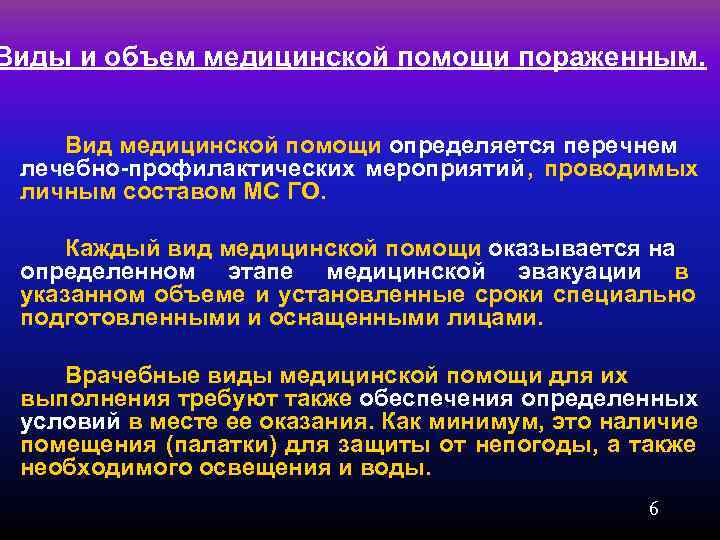 Виды и объем медицинской помощи пораженным.

Вид медицинской помощи определяется перечнем лечебно-профилактических мероприятий, проводимых личным составом МС ГО.

Каждый вид медицинской помощи оказывается на определенном этапе медицинской эвакуации в указанном объеме и установленные сроки специально подготовленными и оснащенными лицами.

Врачебные виды медицинской помощи для их выполнения требуют также обеспечения определенных условий в месте ее оказания. Как минимум, это наличие помещения (палатки) для защиты от непогоды, а также необходимого освещения и воды.

6